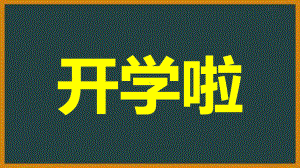 开学啦